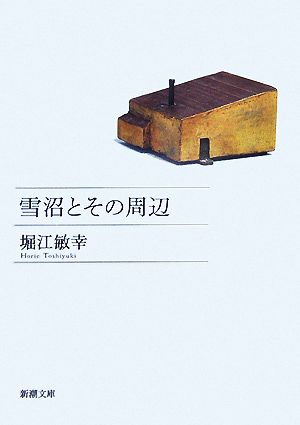 雪沼とその周辺

堀江敏幸
Horie Toshiyuki

新潮文庫